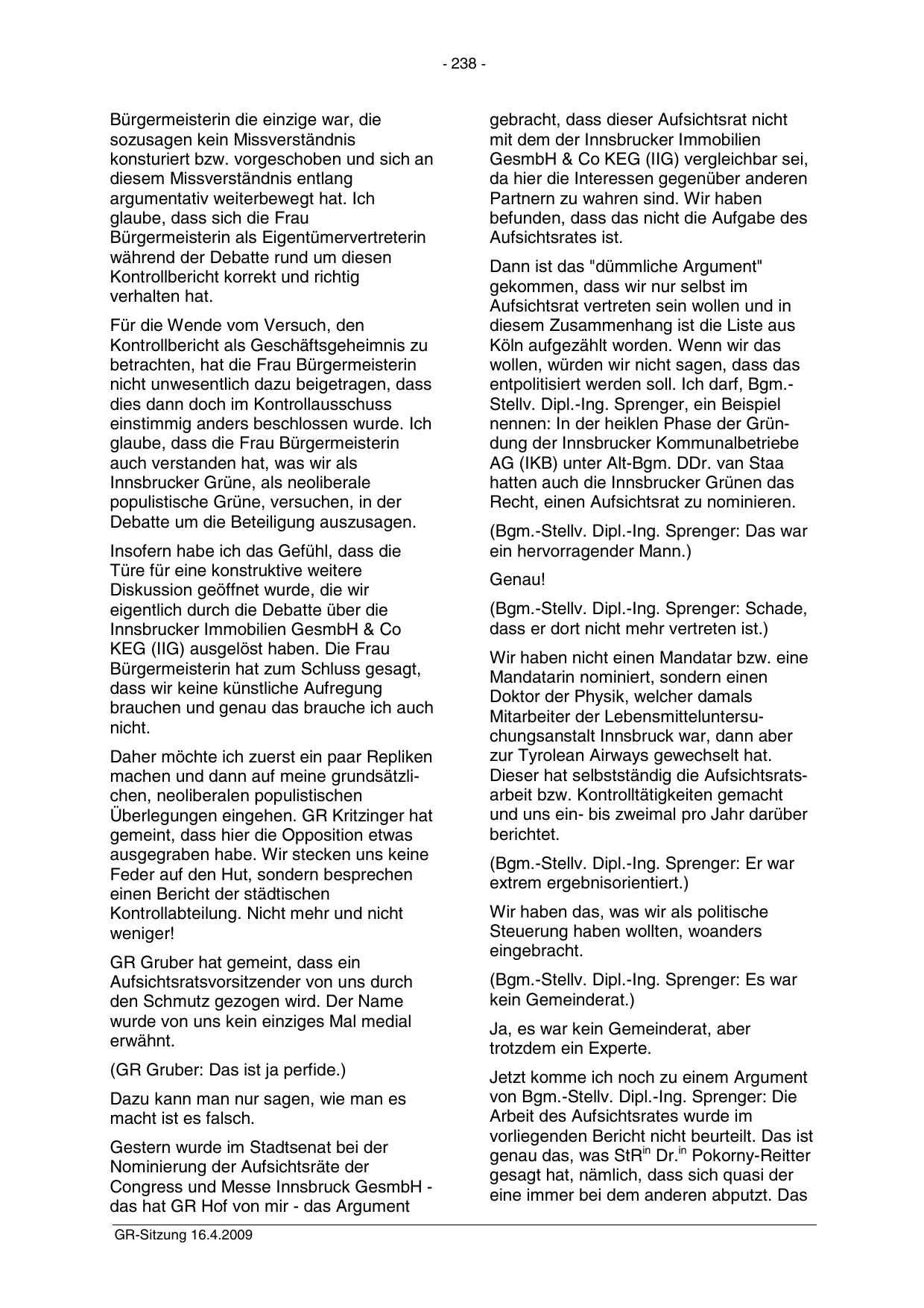 - 238 -

Bürgermeisterin die einzige war, die sozusagen kein Missverständnis konsturiert bzw. vorgeschoben und sich an diesem Missverständnis entlang argumentativ weiterbewegt hat. Ich glaube, dass sich die Frau Bürgermeisterin als Eigentümervertreterin während der Debatte rund um diesen Kontrollbericht korrekt und richtig verhalten hat.

Für die Wende vom Versuch, den Kontrollbericht als Geschäftsgeheimnis zu betrachten, hat die Frau Bürgermeisterin nicht unwesentlich dazu beigetragen, dass dies dann doch im Kontrollausschuss einstimmig anders beschlossen wurde. Ich glaube, dass die Frau Bürgermeisterin auch verstanden hat, was wir als Innsbrucker Grüne, als neoliberale populistische Grüne, versuchen, in der Debatte um die Beteiligung auszusagen.

Insofern habe ich das Gefühl, dass die Türe für eine konstruktive weitere Diskussion geöffnet wurde, die wir eigentlich durch die Debatte über die Innsbrucker Immobilien GesmbH & Co KEG (IIG) ausgelöst haben. Die Frau Bürgermeisterin hat zum Schluss gesagt, dass wir keine künstliche Aufregung brauchen und genau das brauche ich auch nicht.

Daher möchte ich zuerst ein paar Repliken machen und dann auf meine grundsätzlichen, neoliberalen populistischen Überlegungen eingehen. GR Kritzinger hat gemeint, dass hier die Opposition etwas ausgegraben habe. Wir stecken uns keine Feder auf den Hut, sondern besprechen einen Bericht der städtischen Kontrollabteilung. Nicht mehr und nicht weniger!

GR Gruber hat gemeint, dass ein Aufsichtsratsvorsitzender von uns durch den Schmutz gezogen wird. Der Name wurde von uns kein einziges Mal medial erwähnt.

(GR Gruber: Das ist ja perfide.)

Dazu kann man nur sagen, wie man es macht ist es falsch.

Gestern wurde im Stadtsenat bei der Nominierung der Aufsichtsräte der Congress und Messe Innsbruck GesmbH - das hat GR Hof von mir - das Argument gebracht, dass dieser Aufsichtsrat nicht mit dem der Innsbrucker Immobilien GesmbH & Co KEG (IIG) vergleichbar sei, da hier die Interessen gegenüber anderen Partnern zu wahren sind. Wir haben befunden, dass das nicht die Aufgabe des Aufsichtsrates ist.

Dann ist das "dümmliche Argument" gekommen, dass wir nur selbst im Aufsichtsrat vertreten sein wollen und in diesem Zusammenhang ist die Liste aus Köln aufgezählt worden. Wenn wir das wollen, würden wir nicht sagen, dass das entpolitisiert werden soll. Ich darf, Bgm.-Stellv. Dipl.-Ing. Sprenger, ein Beispiel nennen: In der heiklen Phase der Gründung der Innsbrucker Kommunalbetriebe AG (IKB) unter Alt-Bgm. DDr. van Staa hatten auch die Innsbrucker Grünen das Recht, einen Aufsichtsrat zu nominieren.

(Bgm.-Stellv. Dipl.-Ing. Sprenger: Das war ein hervorragender Mann.)

Genau!

(Bgm.-Stellv. Dipl.-Ing. Sprenger: Schade, dass er dort nicht mehr vertreten ist.)

Wir haben nicht einen Mandatar bzw. eine Mandatarin nominiert, sondern einen Doktor der Physik, welcher damals Mitarbeiter der Lebensmitteluntersuchungsanstalt Innsbruck war, dann aber zur Tyrolean Airways gewechselt hat. Dieser hat selbstständig die Aufsichtsratsarbeit bzw. Kontrolltätigkeiten gemacht und uns ein- bis zweimal pro Jahr darüber berichtet.

(Bgm.-Stellv. Dipl.-Ing. Sprenger: Er war extrem ergebnisorientiert.)

Wir haben das, was wir als politische Steuerung haben wollten, woanders eingebracht.

(Bgm.-Stellv. Dipl.-Ing. Sprenger: Es war kein Gemeinderat.)

Ja, es war kein Gemeinderat, aber trotzdem ein Experte.

Jetzt komme ich noch zu einem Argument von Bgm.-Stellv. Dipl.-Ing. Sprenger: Die Arbeit des Aufsichtsrates wurde im vorliegenden Bericht nicht beurteilt. Das ist genau das, was StR$^{in}$ Dr.$^{in}$ Pokorny-Reitter gesagt hat, nämlich, dass sich quasi der eine immer bei dem anderen abputzt. Das

GR-Sitzung 16.4.2009